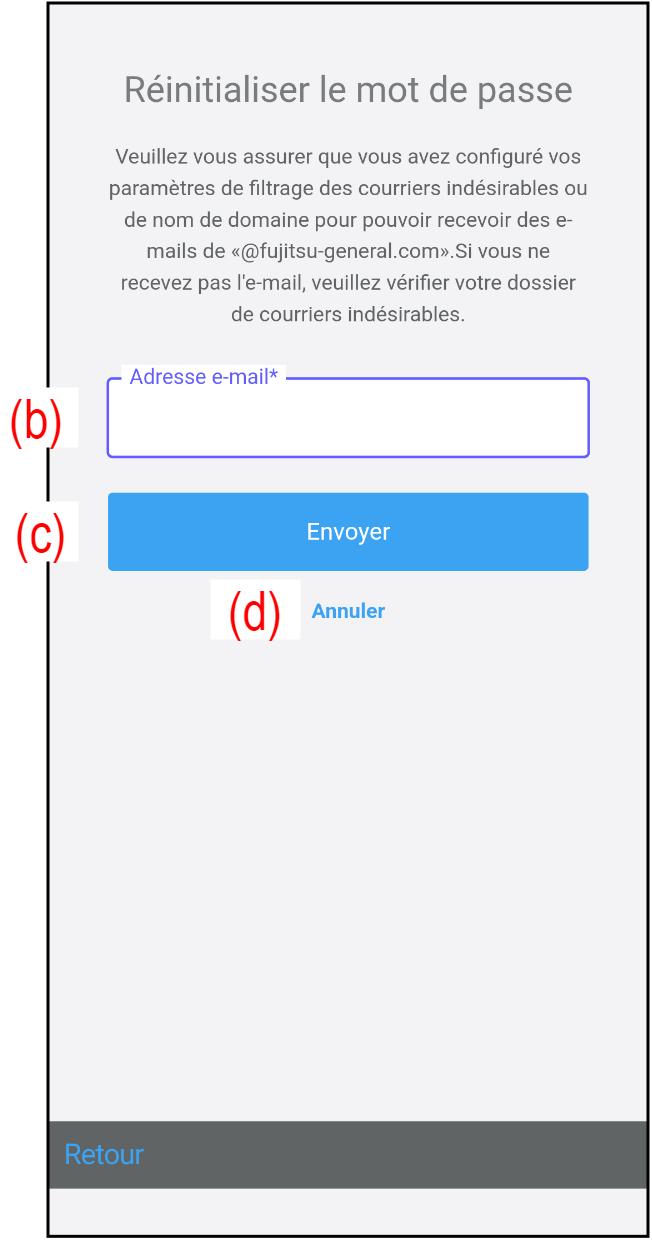 Réinitialiser le mot de passe

Veuillez vous assurer que vous avez configuré vos paramètres de filtrage des courriers indésirables ou de nom de domaine pour pouvoir recevoir des e-mails de «@fujitsu-general.com».Si vous ne recevez pas l'e-mail, veuillez vérifier votre dossier de courriers indésirables.

(b)

Adresse e-mail*

(c)

Envoyer

(d)

Annuler

Retour